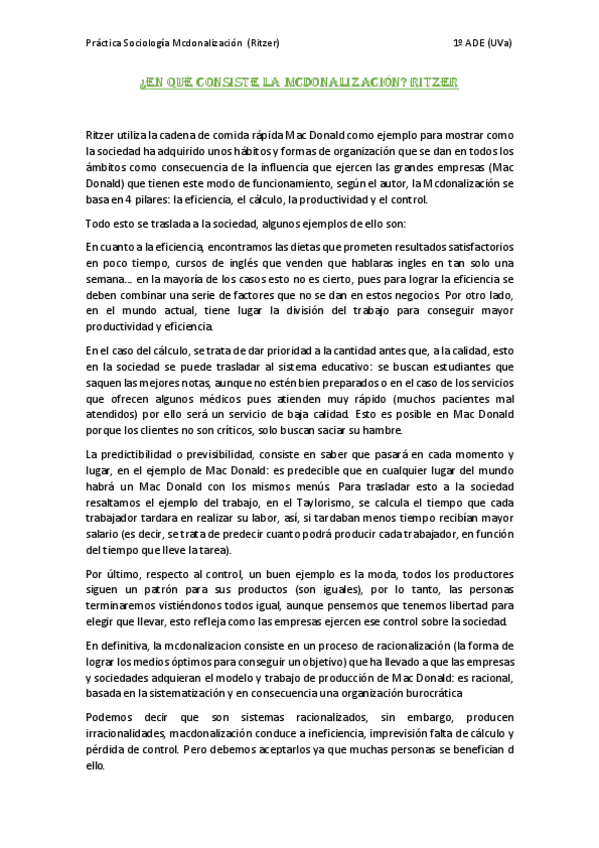 Práctica Sociología Mcdonalización (Ritzer)

1º ADE (UVa)

¿EN QUÉ CONSISTE LA MCDONALIZACIÓN? RITZER

Ritzer utiliza la cadena de comida rápida Mac Donald como ejemplo para mostrar como la sociedad ha adquirido unos hábitos y formas de organización que se dan en todos los ámbitos como consecuencia de la influencia que ejercen las grandes empresas (Mac Donald) que tienen este modo de funcionamiento, según el autor, la Mcdonalización se basa en 4 pilares: la eficiencia, el cálculo, la productividad y el control.

Todo esto se traslada a la sociedad, algunos ejemplos de ello son:

En cuanto a la eficiencia, encontramos las dietas que prometen resultados satisfactorios en poco tiempo, cursos de inglés que venden que hablaras ingles en tan solo una semana... en la mayoría de los casos esto no es cierto, pues para lograr la eficiencia se deben combinar una serie de factores que no se dan en estos negocios. Por otro lado, en el mundo actual, tiene lugar la división del trabajo para conseguir mayor productividad y eficiencia.

En el caso del cálculo, se trata de dar prioridad a la cantidad antes que, a la calidad, esto en la sociedad se puede trasladar al sistema educativo: se buscan estudiantes que saquen las mejores notas, aunque no estén bien preparados o en el caso de los servicios que ofrecen algunos médicos pues atienden muy rápido (muchos pacientes mal atendidos) por ello será un servicio de baja calidad. Esto es posible en Mac Donald porque los clientes no son críticos, solo buscan saciar su hambre.

La predictibilidad o previsibilidad, consiste en saber que pasará en cada momento y lugar, en el ejemplo de Mac Donald: es predecible que en cualquier lugar del mundo habrá un Mac Donald con los mismos menús. Para trasladar esto a la sociedad resaltamos el ejemplo del trabajo, en el Taylorismo, se calcula el tiempo que cada trabajador tardara en realizar su labor, así, si tardaban menos tiempo recibían mayor salario (es decir, se trata de predecir cuanto podrá producir cada trabajador, en función del tiempo que lleve la tarea).

Por último, respecto al control, un buen ejemplo es la moda, todos los productores siguen un patrón para sus productos (son iguales), por lo tanto, las personas terminaremos vistiéndonos todos igual, aunque pensemos que tenemos libertad para elegir que llevar, esto refleja como las empresas ejercen ese control sobre la sociedad.

En definitiva, la mcdonalizacion consiste en un proceso de racionalización (la forma de lograr los medios óptimos para conseguir un objetivo) que ha llevado a que las empresas y sociedades adquieran el modelo y trabajo de producción de Mac Donald: es racional, basada en la sistematización y en consecuencia una organización burocrática

Podemos decir que son sistemas racionalizados, sin embargo, producen irracionalidades, macdonalización conduce a ineficiencia, imprevisión falta de cálculo y pérdida de control. Pero debemos aceptarlos ya que muchas personas se benefician d ello.